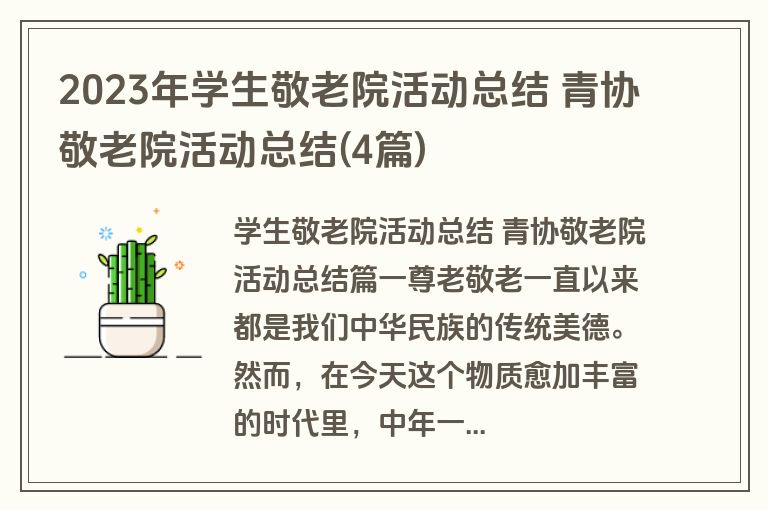 2023年学生敬老院活动总结 青协敬老院活动总结(4篇)

学生敬老院活动总结 青协敬老院活动总结篇一尊老敬老一直以来都是我们中华民族的传统美德。然而，在今天这个物质愈加丰富的时代里，中年一...